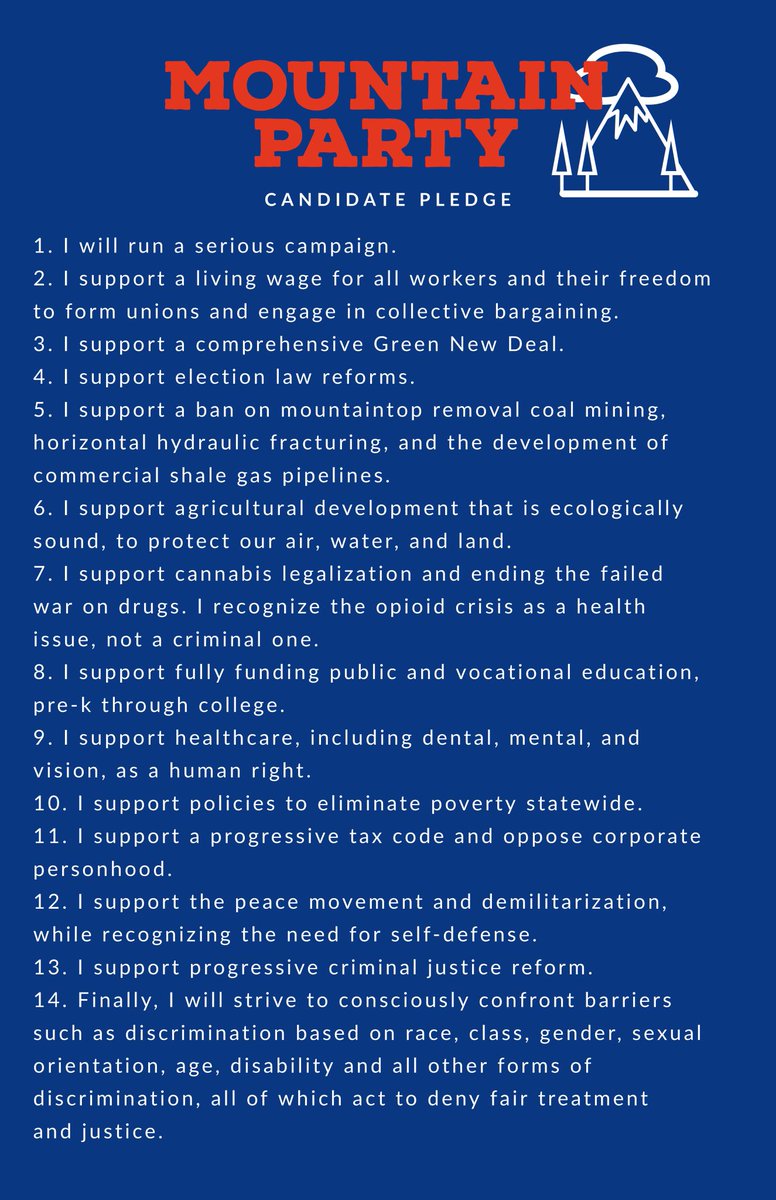 MOUNTAIN PARTY

CANDIDATE PLEDGE

1. I will run a serious campaign.
2. I support a living wage for all workers and their freedom to form unions and engage in collective bargaining.
3. I support a comprehensive Green New Deal.
4. I support election law reforms.
5. I support a ban on mountaintop removal coal mining, horizontal hydraulic fracturing, and the development of commercial shale gas pipelines.
6. I support agricultural development that is ecologically sound, to protect our air, water, and land.
7. I support cannabis legalization and ending the failed war on drugs. I recognize the opioid crisis as a health issue, not a criminal one.
8. I support fully funding public and vocational education, pre-k through college.
9. I support healthcare, including dental, mental, and vision, as a human right.
10. I support policies to eliminate poverty statewide.
11. I support a progressive tax code and oppose corporate personhood.
12. I support the peace movement and demilitarization, while recognizing the need for self-defense.
13. I support progressive criminal justice reform.
14. Finally, I will strive to consciously confront barriers such as discrimination based on race, class, gender, sexual orientation, age, disability and all other forms of discrimination, all of which act to deny fair treatment and justice.